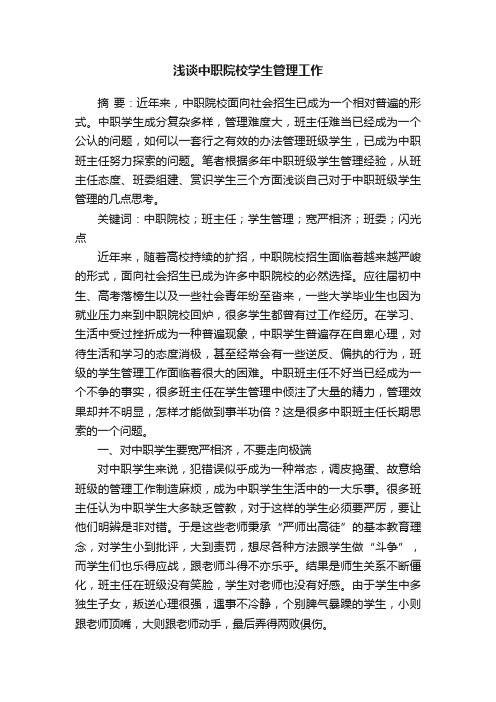 浅谈中职院校学生管理工作

摘 要：近年来，中职院校面向社会招生已成为一个相对普遍的形式。中职学生成分复杂多样，管理难度大，班主任难当已经成为一个公认的问题，如何以一套行之有效的办法管理班级学生，已成为中职班主任努力探索的问题。笔者根据多年中职班级学生管理经验，从班主任态度、班委组建、赏识学生三个方面浅谈自己对于中职班级学生管理的几点思考。

关键词：中职院校；班主任；学生管理；宽严相济；班委；闪光点

近年来，随着高校持续的扩招，中职院校招生面临着越来越严峻的形式，面向社会招生已成为许多中职院校的必然选择。应往届初中生、高考落榜生以及一些社会青年纷至沓来，一些大学毕业生也因为就业压力来到中职院校回炉，很多学生都曾有过工作经历。在学习、生活中受过挫折成为一种普遍现象，中职学生普遍存在自卑心理，对待生活和学习的态度消极，甚至经常会有一些逆反、偏执的行为，班级的学生管理工作面临着很大的困难。中职班主任不好当已经成为一个不争的事实，很多班主任在学生管理中倾注了大量的精力，管理效果却并不明显，怎样才能做到事半功倍？这是很多中职班主任长期思索的一个问题。

一、对中职学生要宽严相济，不要走向极端

对中职学生来说，犯错误似乎成为一种常态，调皮捣蛋、故意给班级的管理工作制造麻烦，成为中职学生生活中的一大乐事。很多班主任认为中职学生大多缺乏管教，对于这样的学生必须要严厉，要让他们明辨是非对错。于是这些老师秉承“严师出高徒”的基本教育理念，对学生小到批评，大到责罚，想尽各种方法跟学生做“斗争”，而学生们也乐得应战，跟老师斗得不亦乐乎。结果是师生关系不断僵化，班主任在班级没有笑脸，学生对老师也没有好感。由于学生中多独生子女，叛逆心理很强，遇事不冷静，个别脾气暴躁的学生，小则跟老师顶嘴，大则跟老师动手，最后弄得两败俱伤。